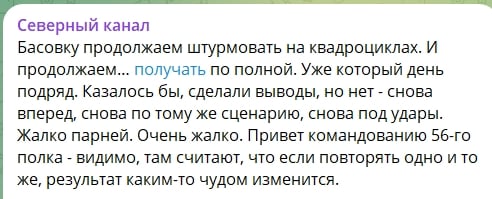 Северный канал
Басовку продолжаем штурмовать на квадроциклах. И продолжаем... получать по полной. Уже который день подряд. Казалось бы, сделали выводы, но нет - снова вперед, снова по тому же сценарию, снова под удары. Жалко парней. Очень жалко. Привет командованию 56-го полка - видимо, там считают, что если повторять одно и то же, результат каким-то чудом изменится.